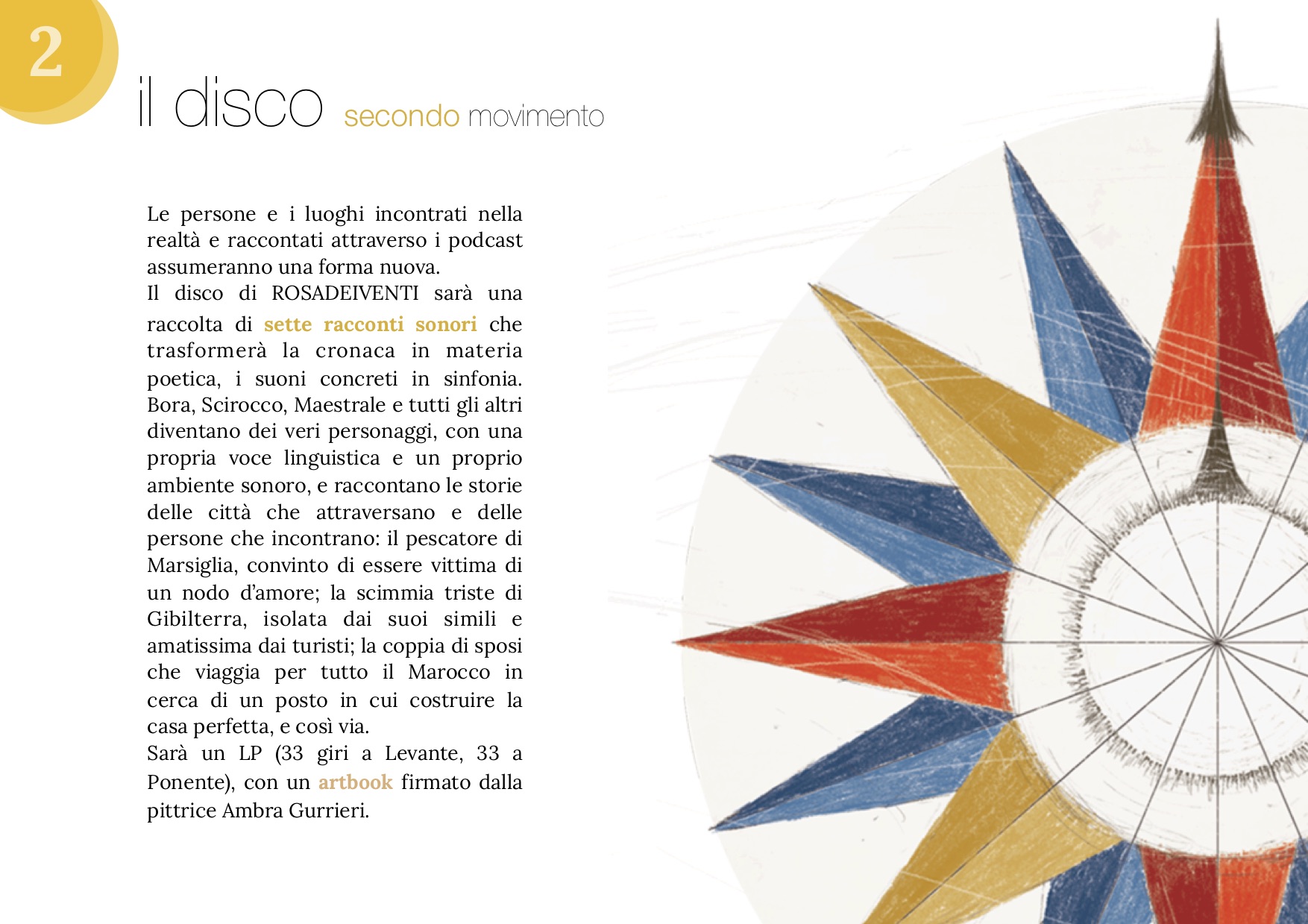 2

il disco secondo movimento

Le persone e i luoghi incontrati nella realtà e raccontati attraverso i podcast assumeranno una forma nuova.
Il disco di ROSADEIVENTI sarà una raccolta di sette racconti sonori che trasformerà la cronaca in materia poetica, i suoni concreti in sinfonia. Bora, Scirocco, Maestrale e tutti gli altri diventano dei veri personaggi, con una propria voce linguistica e un proprio ambiente sonoro, e raccontano le storie delle città che attraversano e delle persone che incontrano: il pescatore di Marsiglia, convinto di essere vittima di un nodo d'amore; la scimmia triste di Gibilterra, isolata dai suoi simili e amatissima dai turisti; la coppia di sposi che viaggia per tutto il Marocco in cerca di un posto in cui costruire la casa perfetta, e così via.
Sarà un LP (33 giri a Levante, 33 a Ponente), con un artbook firmato dalla pittrice Ambra Gurrieri.